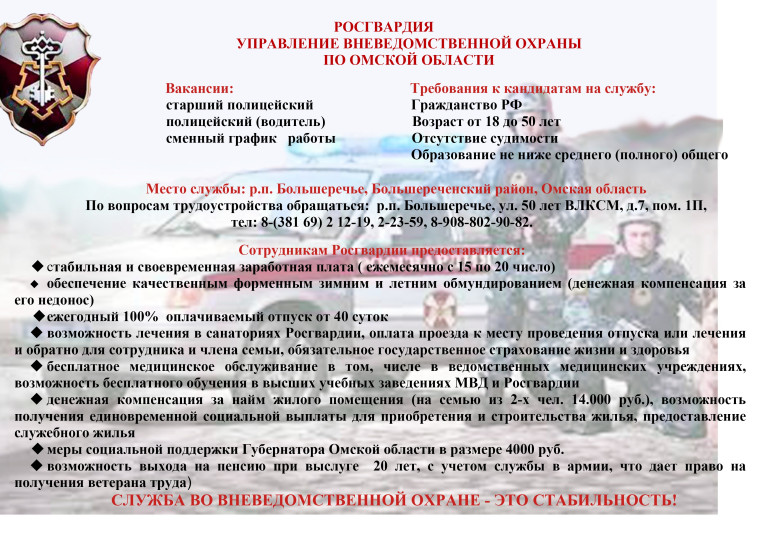 РОСГВАРДИЯ
УПРАВЛЕНИЕ ВНЕВЕДОМСТВЕННОЙ ОХРАНЫ
ПО ОМСКОЙ ОБЛАСТИ

Вакансии:
старший полицейский
полицейский (водитель)
сменный график работы

Требования к кандидатам на службу:
Гражданство РФ
Возраст от 18 до 50 лет
Отсутствие судимости
Образование не ниже среднего (полного) общего

Место службы: р.п. Большеречье, Большереченский район, Омская область
По вопросам трудоустройства обращаться: р.п. Большеречье, ул. 50 лет ВЛКСМ, д.7, пом. 1П,
тел: 8-(381 69) 2 12-19, 2-23-59, 8-908-802-90-82.

Сотрудникам Росгвардии предоставляется:
◆ стабильная и своевременная заработная плата ( ежемесячно с 15 по 20 число)
◆ обеспечение качественным форменным зимним и летним обмундированием (денежная компенсация за его недонос)
◆ежегодный 100% оплачиваемый отпуск от 40 суток
◆ возможность лечения в санаториях Росгвардии, оплата проезда к месту проведения отпуска или лечения и обратно для сотрудника и члена семьи, обязательное государственное страхование жизни и здоровья
◆ бесплатное медицинское обслуживание в том, числе в ведомственных медицинских учреждениях, возможность бесплатного обучения в высших учебных заведениях МВД и Росгвардии
◆ денежная компенсация за найм жилого помещения (на семью из 2-х чел. 14.000 руб.), возможность получения единовременной социальной выплаты для приобретения и строительства жилья, предоставление служебного жилья
◆ меры социальной поддержки Губернатора Омской области в размере 4000 руб.
◆ возможность выхода на пенсию при выслуге 20 лет, с учетом службы в армии, что дает право на получения ветерана труда)
СЛУЖБА ВО ВНЕВЕДОМСТВЕННОЙ ОХРАНЕ - ЭТО СТАБИЛЬНОСТЬ!